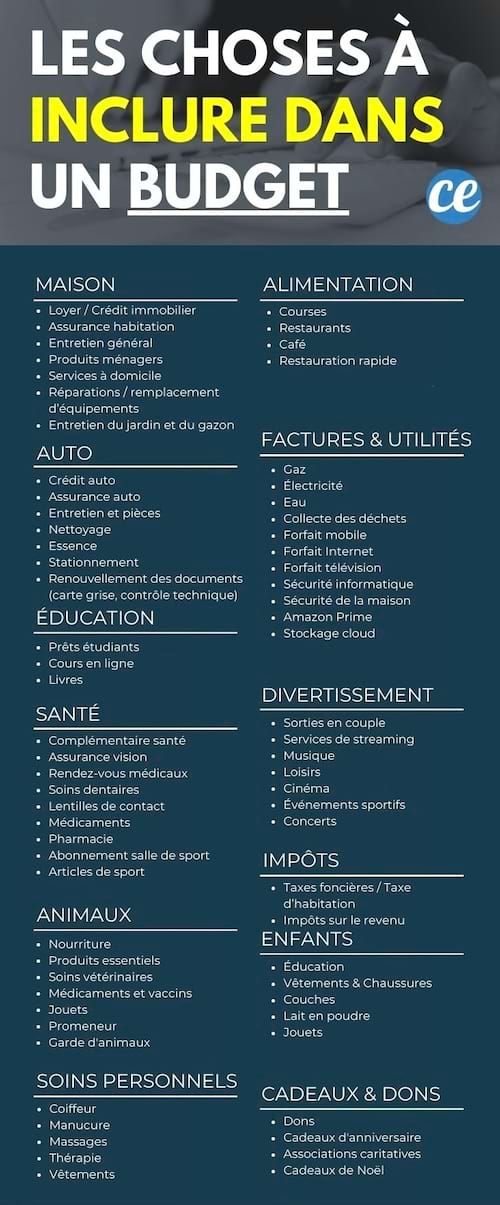 LES CHOSES À INCLURE DANS UN BUDGET

ce

MAISON
- Loyer / Crédit immobilier
- Assurance habitation
- Entretien général
- Produits ménagers
- Services à domicile
- Réparations / remplacement d'équipements
- Entretien du jardin et du gazon

AUTO
- Crédit auto
- Assurance auto
- Entretien et pièces
- Nettoyage
- Essence
- Stationnement
- Renouvellement des documents (carte grise, contrôle technique)

ÉDUCATION
- Prêts étudiants
- Cours en ligne
- Livres

SANTÉ
- Complémentaire santé
- Assurance vision
- Rendez-vous médicaux
- Soins dentaires
- Lentilles de contact
- Médicaments
- Pharmacie
- Abonnement salle de sport
- Articles de sport

ANIMAUX
- Nourriture
- Produits essentiels
- Soins vétérinaires
- Médicaments et vaccins
- Jouets
- Promeneur
- Garde d'animaux

SOINS PERSONNELS
- Coiffeur
- Manucure
- Massages
- Thérapie
- Vêtements

ALIMENTATION
- Courses
- Restaurants
- Café
- Restauration rapide

FACTURES & UTILITÉS
- Gaz
- Électricité
- Eau
- Collecte des déchets
- Forfait mobile
- Forfait Internet
- Forfait télévision
- Sécurité informatique
- Sécurité de la maison
- Amazon Prime
- Stockage cloud

DIVERTISSEMENT
- Sorties en couple
- Services de streaming
- Musique
- Loisirs
- Cinéma
- Événements sportifs
- Concerts

IMPÔTS
- Taxes foncières / Taxe d'habitation
- Impôts sur le revenu

ENFANTS
- Éducation
- Vêtements & Chaussures
- Couches
- Lait en poudre
- Jouets

CADEAUX & DONS
- Dons
- Cadeaux d'anniversaire
- Associations caritatives
- Cadeaux de Noël